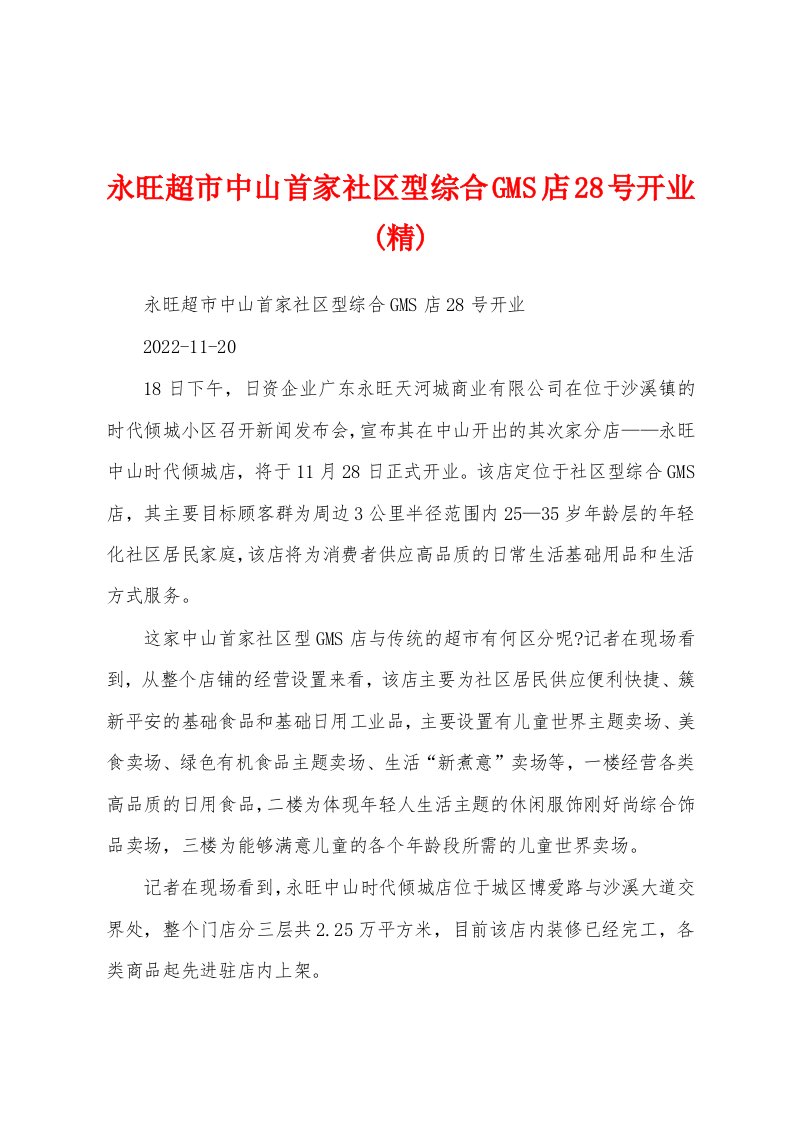 永旺超市中山首家社区型综合GMS店28号开业（精）

永旺超市中山首家社区型综合GMS店28号开业

2022-11-20

18日下午，日资企业广东永旺天河城商业有限公司在位于沙溪镇的时代倾城小区召开新闻发布会，宣布其在中山开出的其次家分店——永旺中山时代倾城店，将于11月28日正式开业。该店定位于社区型综合GMS店，其主要目标顾客群为周边3公里半径范围内25—35岁年龄层的年轻化社区居民家庭，该店将为消费者供应高品质的日常生活基础用品和生活方式服务。

这家中山首家社区型GMS店与传统的超市有何区分呢?记者在现场看到，从整个店铺的经营设置来看，该店主要为社区居民供应便利快捷、簇新平安的基础食品和基础日用工业品，主要设置有儿童世界主题卖场、美食卖场、绿色有机食品主题卖场、生活“新煮意”卖场等，一楼经营各类高品质的日用食品，二楼为体现年轻人生活主题的休闲服饰刚好尚综合饰品卖场，三楼为能够满意儿童的各个年龄段所需的儿童世界卖场。

记者在现场看到，永旺中山时代倾城店位于城区博爱路与沙溪大道交界处，整个门店分三层共2.25万平方米，目前该店内装修已经完工，各类商品起先进驻店内上架。